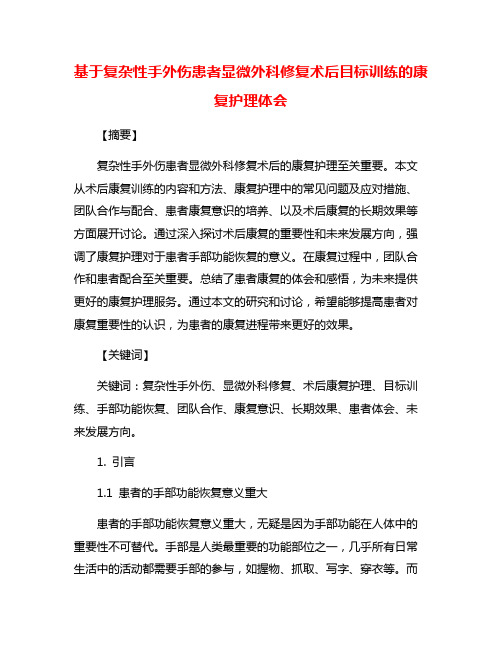 基于复杂性手外伤患者显微外科修复术后目标训练的康复护理体会

【摘要】

复杂性手外伤患者显微外科修复术后的康复护理至关重要。本文从术后康复训练的内容和方法、康复护理中的常见问题及应对措施、团队合作与配合、患者康复意识的培养、以及术后康复的长期效果等方面展开讨论。通过深入探讨术后康复的重要性和未来发展方向，强调了康复护理对于患者手部功能恢复的意义。在康复过程中，团队合作和患者配合至关重要。总结了患者康复的体会和感悟，为未来提供更好的康复护理服务。通过本文的研究和讨论，希望能够提高患者对康复重要性的认识，为患者的康复进程带来更好的效果。

【关键词】

关键词：复杂性手外伤、显微外科修复、术后康复护理、目标训练、手部功能恢复、团队合作、康复意识、长期效果、患者体会、未来发展方向。

1. 引言

1.1 患者的手部功能恢复意义重大

患者的手部功能恢复意义重大，无疑是因为手部功能在人体中的重要性不可替代。手部是人类最重要的功能部位之一，几乎所有日常生活中的活动都需要手部的参与，如握物、抓取、写字、穿衣等。而